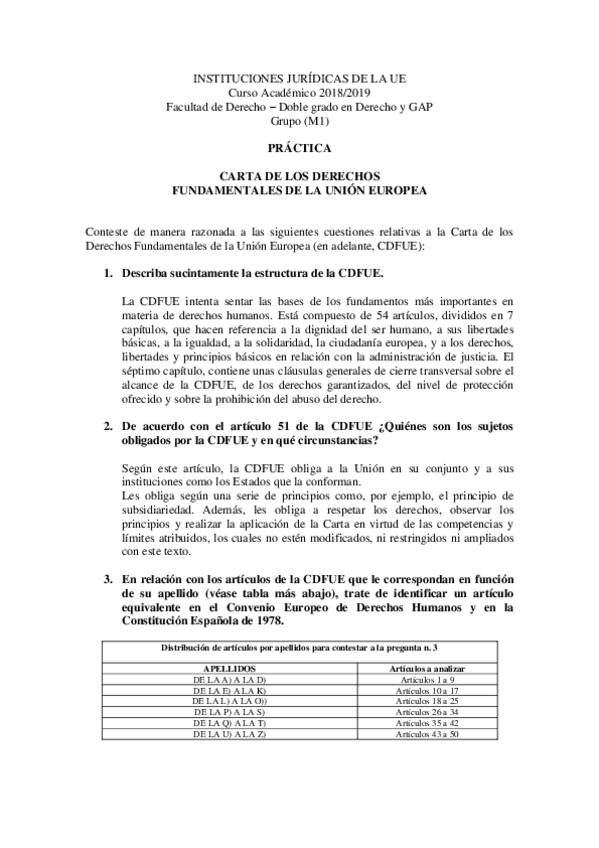 INSTITUCIONES JURÍDICAS DE LA UE
Curso Académico 2018/2019
Facultad de Derecho – Doble grado en Derecho y GAP
Grupo (M1)

PRÁCTICA

CARTA DE LOS DERECHOS FUNDAMENTALES DE LA UNIÓN EUROPEA

Conteste de manera razonada a las siguientes cuestiones relativas a la Carta de los Derechos Fundamentales de la Unión Europea (en adelante, CDFUE):

1. Describa sucintamente la estructura de la CDFUE.

La CDFUE intenta sentar las bases de los fundamentos más importantes en materia de derechos humanos. Está compuesto de 54 artículos, divididos en 7 capítulos, que hacen referencia a la dignidad del ser humano, a sus libertades básicas, a la igualdad, a la solidaridad, la ciudadanía europea, y a los derechos, libertades y principios básicos en relación con la administración de justicia. El séptimo capítulo, contiene unas cláusulas generales de cierre transversal sobre el alcance de la CDFUE, de los derechos garantizados, del nivel de protección ofrecido y sobre la prohibición del abuso del derecho.

2. De acuerdo con el artículo 51 de la CDFUE ¿Quiénes son los sujetos obligados por la CDFUE y en qué circunstancias?

Según este artículo, la CDFUE obliga a la Unión en su conjunto y a sus instituciones como los Estados que la conforman.
Les obliga según una serie de principios como, por ejemplo, el principio de subsidiariedad. Además, les obliga a respetar los derechos, observar los principios y realizar la aplicación de la Carta en virtud de las competencias y límites atribuidos, los cuales no estén modificados, ni restringidos ni ampliados con este texto.

3. En relación con los artículos de la CDFUE que le correspondan en función de su apellido (véase tabla más abajo), trate de identificar un artículo equivalente en el Convenio Europeo de Derechos Humanos y en la Constitución Española de 1978.

Distribución de artículos por apellidos para contestar a la pregunta n. 3

| APELLIDOS | Artículos a analizar |
|---|---|
| DE LA A) A LA D) | Artículos 1 a 9 |
| DE LA E) A LA K) | Artículos 10 a 17 |
| DE LA L) A LA O)) | Artículos 18 a 25 |
| DE LA P) A LA S) | Artículos 26 a 34 |
| DE LA Q) A LA T) | Artículos 35 a 42 |
| DE LA U) A LA Z) | Artículos 43 a 50 |